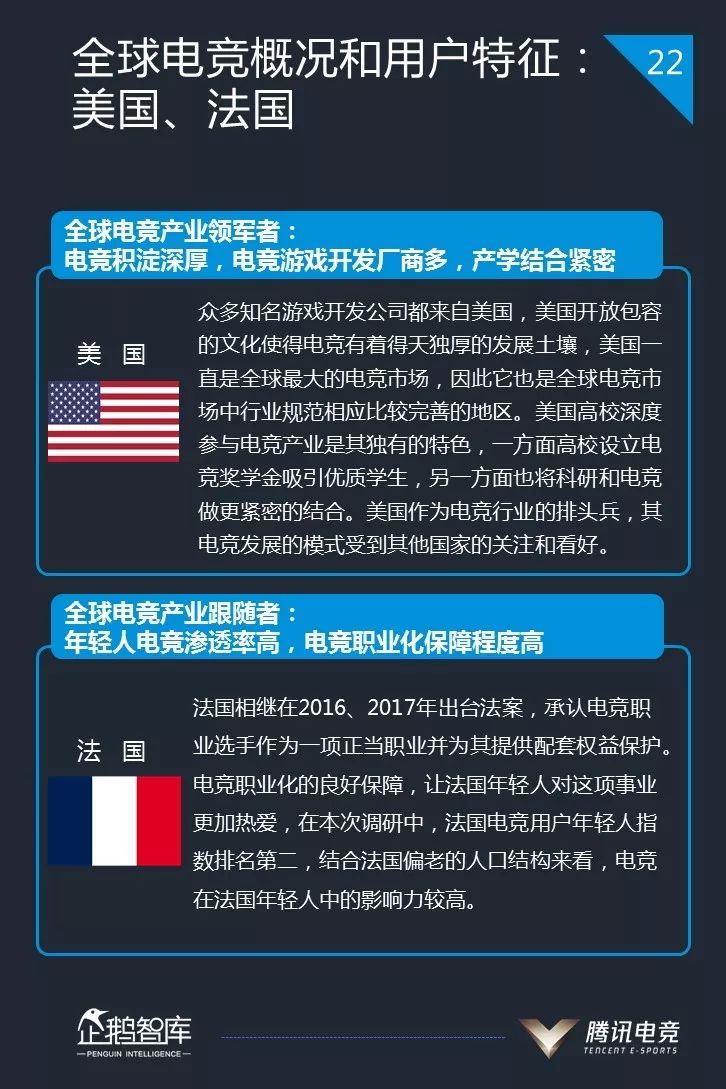 全球电竞概况和用户特征：美国、法国

22

全球电竞产业领军者：
电竞积淀深厚，电竞游戏开发厂商多，产学结合紧密

美 国

众多知名游戏开发公司都来自美国，美国开放包容的文化使得电竞有着得天独厚的发展土壤，美国一直是全球最大的电竞市场，因此它也是全球电竞市场中行业规范相应比较完善的地区。美国高校深度参与电竞产业是其独有的特色，一方面高校设立电竞奖学金吸引优质学生，另一方面也将科研和电竞做更紧密的结合。美国作为电竞行业的排头兵，其电竞发展的模式受到其他国家的关注和看好。

全球电竞产业跟随者：
年轻人电竞渗透率高，电竞职业化保障程度高

法 国

法国相继在2016、2017年出台法案，承认电竞职业选手作为一项正当职业并为其提供配套权益保护。电竞职业化的良好保障，让法国年轻人对这项事业更加热爱，在本次调研中，法国电竞用户年轻人指数排名第二，结合法国偏老的人口结构来看，电竞在法国年轻人中的影响力较高。

企鹅智库
PENGUIN INTELLIGENCE

腾讯电竞
TENCENT E-SPORTS